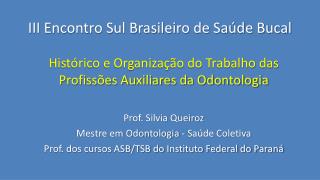 III Encontro Sul Brasileiro de Saúde Bucal

Histórico e Organização do Trabalho das Profissões Auxiliares da Odontologia

Prof. Silvia Queiroz
Mestre em Odontologia - Saúde Coletiva
Prof. dos cursos ASB/TSB do Instituto Federal do Paraná